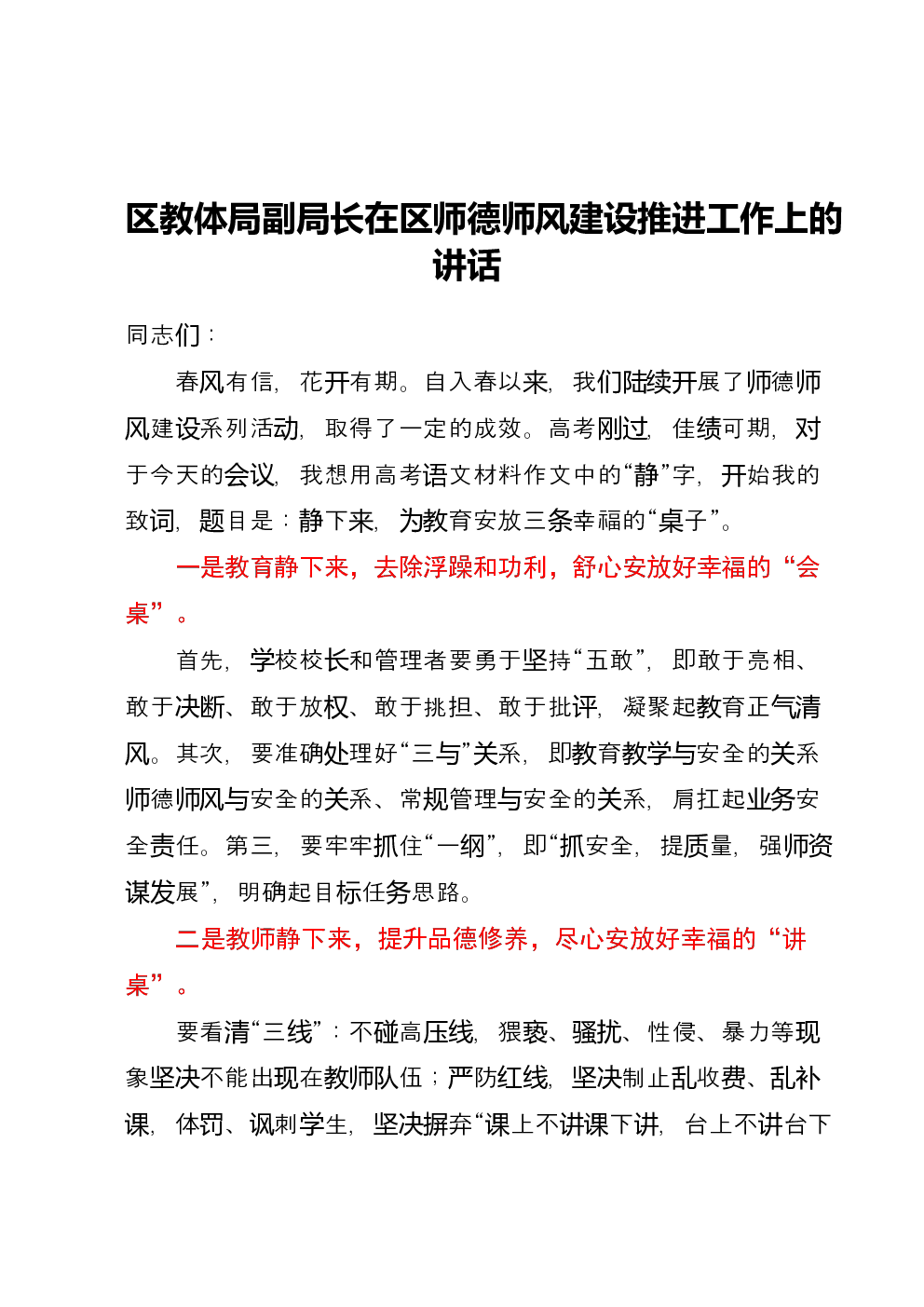 区教体局副局长在区师德师风建设推进工作上的讲话

同志们：

春风有信，花开有期。自入春以来，我们陆续开展了师德师风建设系列活动，取得了一定的成效。高考刚过，佳绩可期，对于今天的会议，我想用高考语文材料作文中的“静”字，开始我的致词，题目是：静下来，为教育安放三条幸福的“桌子”。

一是教育静下来，去除浮躁和功利，舒心安放好幸福的“会桌”。

首先，学校校长和管理者要勇于坚持“五敢”，即敢于亮相、敢于决断、敢于放权、敢于挑担、敢于批评，凝聚起教育正气清风。其次，要准确处理好“三与”关系，即教育教学与安全的关系师德师风与安全的关系、常规管理与安全的关系，肩扛起业务安全责任。第三，要牢牢抓住“一纲”，即“抓安全，提质量，强师资谋发展”，明确起目标任务思路。

二是教师静下来，提升品德修养，尽心安放好幸福的“讲桌”。

要看清“三线”：不碰高压线，猥亵、骚扰、性侵、暴力等现象坚决不能出现在教师队伍；严防红线，坚决制止乱收费、乱补课，体罚、讽刺学生，坚决摒弃“课上不讲课下讲，台上不讲台下